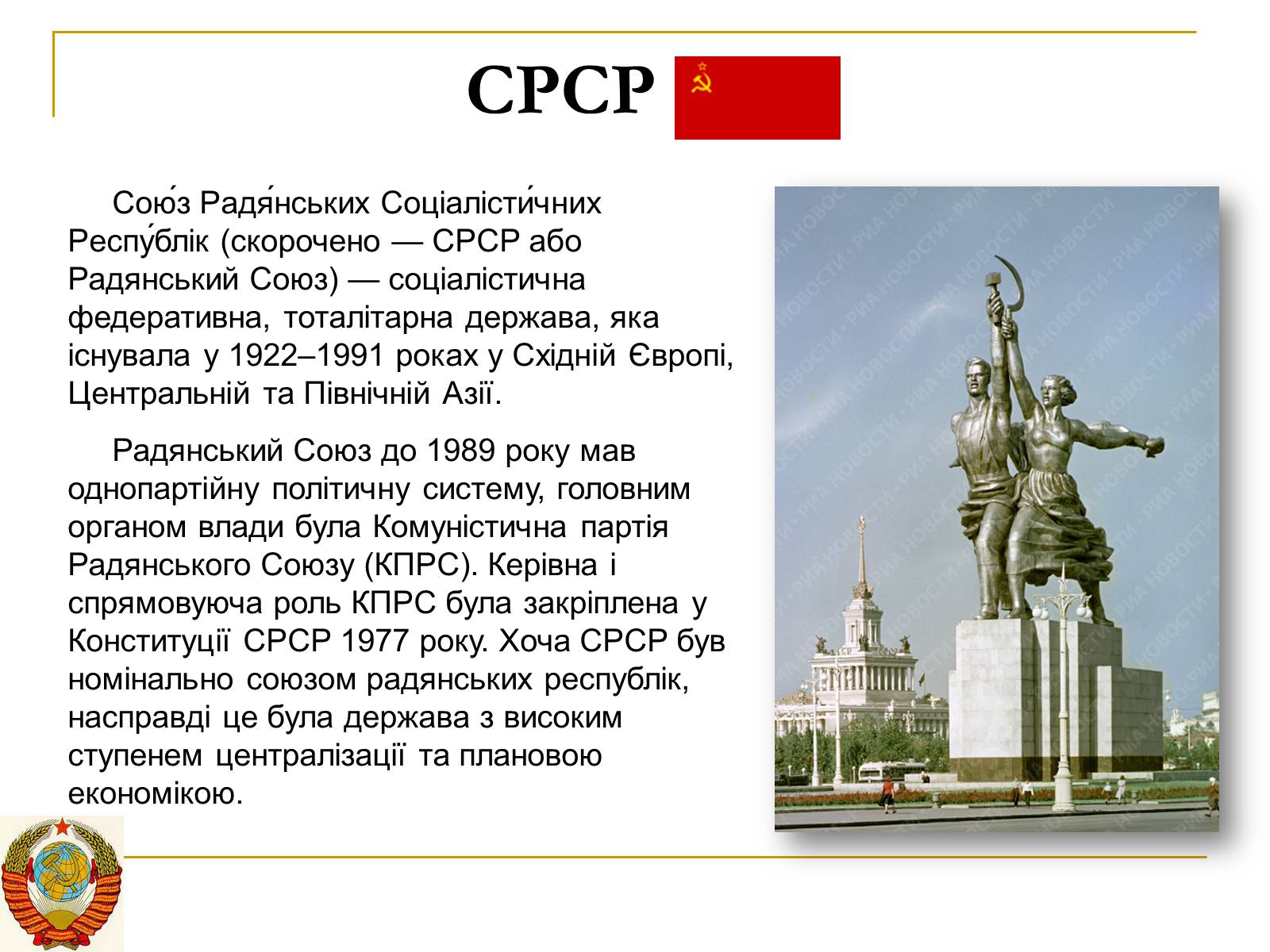 СРСР

Сою́з Радя́нських Соціалісти́чних Респу́блік (скорочено — СРСР або Радянський Союз) — соціалістична федеративна, тоталітарна держава, яка існувала у 1922–1991 роках у Східній Європі, Центральній та Північній Азії.

Радянський Союз до 1989 року мав однопартійну політичну систему, головним органом влади була Комуністична партія Радянського Союзу (КПРС). Керівна і спрямовуюча роль КПРС була закріплена у Конституції СРСР 1977 року. Хоча СРСР був номінально союзом радянських республік, насправді це була держава з високим ступенем централізації та плановою економікою.

РИА НОВОСТИ